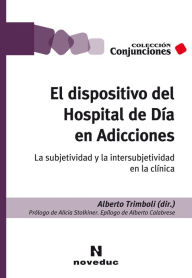 COLECCIÓN
Conjunciones

El dispositivo del Hospital de Día en Adicciones

La subjetividad y la intersubjetividad en la clínica

Alberto Trimboli (dir.)
Prólogo de Alicia Stolkiner. Epílogo de Alberto Calabrese

N
noveduc